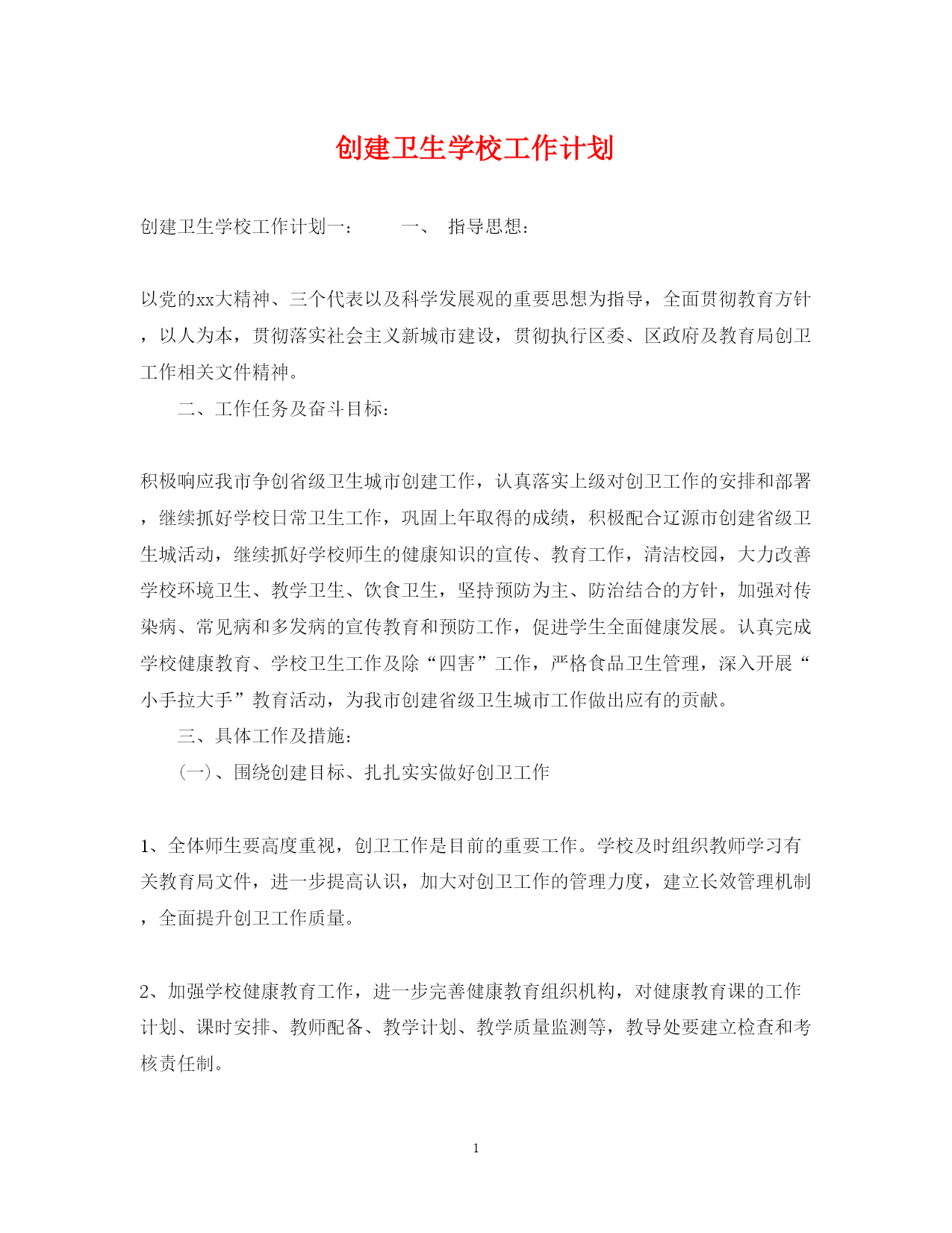 创建卫生学校工作计划

创建卫生学校工作计划一：　　一、　指导思想：

以党的xx大精神、三个代表以及科学发展观的重要思想为指导，全面贯彻教育方针，以人为本，贯彻落实社会主义新城市建设，贯彻执行区委、区政府及教育局创卫工作相关文件精神。

二、工作任务及奋斗目标：

积极响应我市争创省级卫生城市创建工作，认真落实上级对创卫工作的安排和部署，继续抓好学校日常卫生工作，巩固上年取得的成绩，积极配合辽源市创建省级卫生城活动，继续抓好学校师生的健康知识的宣传、教育工作，清洁校园，大力改善学校环境卫生、教学卫生、饮食卫生，坚持预防为主、防治结合的方针，加强对传染病、常见病和多发病的宣传教育和预防工作，促进学生全面健康发展。认真完成学校健康教育、学校卫生工作及除“四害”工作，严格食品卫生管理，深入开展“小手拉大手”教育活动，为我市创建省级卫生城市工作做出应有的贡献。

三、具体工作及措施：

(一)、围绕创建目标、扎扎实实做好创卫工作

1、全体师生要高度重视，创卫工作是目前的重要工作。学校及时组织教师学习有关教育局文件，进一步提高认识，加大对创卫工作的管理力度，建立长效管理机制，全面提升创卫工作质量。

2、加强学校健康教育工作，进一步完善健康教育组织机构，对健康教育课的工作计划、课时安排、教师配备、教学计划、教学质量监测等，教导处要建立检查和考核责任制。

1